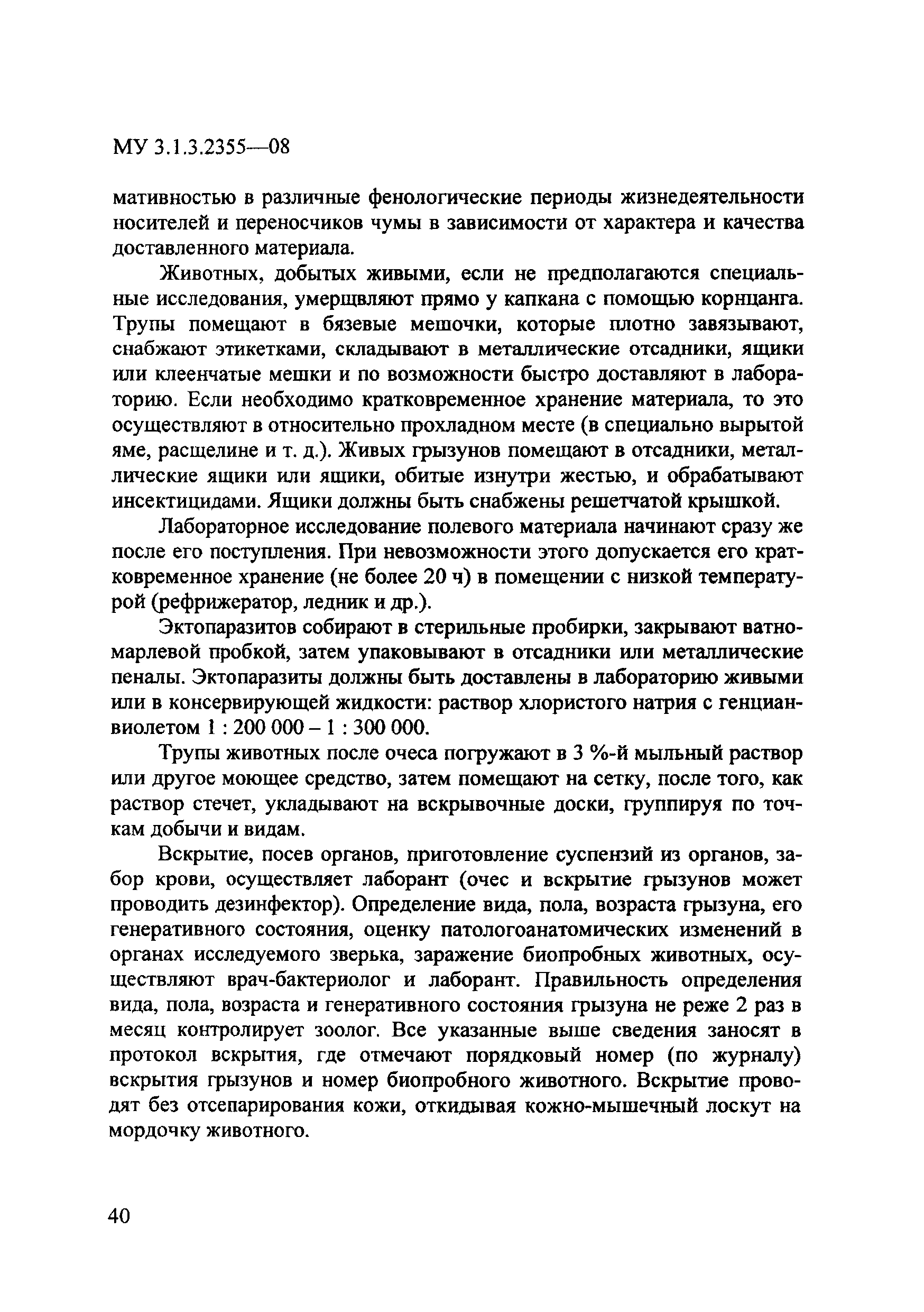 МУ 3.1.3.2355—08

мативностью в различные фенологические периоды жизнедеятельности носителей и переносчиков чумы в зависимости от характера и качества доставленного материала.

Животных, добытых живыми, если не предполагаются специальные исследования, умерщвляют прямо у капкана с помощью корнцанга. Трупы помещают в бязевые мешочки, которые плотно завязывают, снабжают этикетками, складывают в металлические отсадники, ящики или клеенчатые мешки и по возможности быстро доставляют в лабораторию. Если необходимо кратковременное хранение материала, то это осуществляют в относительно прохладном месте (в специально вырытой яме, расщелине и т. д.). Живых грызунов помещают в отсадники, металлические ящики или ящики, обитые изнутри жестью, и обрабатывают инсектицидами. Ящики должны быть снабжены решетчатой крышкой.

Лабораторное исследование полевого материала начинают сразу же после его поступления. При невозможности этого допускается его кратковременное хранение (не более 20 ч) в помещении с низкой температурой (рефрижератор, ледник и др.).

Эктопаразитов собирают в стерильные пробирки, закрывают ватно-марлевой пробкой, затем упаковывают в отсадники или металлические пеналы. Эктопаразиты должны быть доставлены в лабораторию живыми или в консервирующей жидкости: раствор хлористого натрия с генцианвиолетом 1 : 200 000 – 1 : 300 000.

Трупы животных после очеса погружают в 3 %-й мыльный раствор или другое моющее средство, затем помещают на сетку, после того, как раствор стечет, укладывают на вскрывочные доски, группируя по точкам добычи и видам.

Вскрытие, посев органов, приготовление суспензий из органов, забор крови, осуществляет лаборант (очес и вскрытие грызунов может проводить дезинфектор). Определение вида, пола, возраста грызуна, его генеративного состояния, оценку патологоанатомических изменений в органах исследуемого зверька, заражение биопробных животных, осуществляют врач-бактериолог и лаборант. Правильность определения вида, пола, возраста и генеративного состояния грызуна не реже 2 раз в месяц контролирует зоолог. Все указанные выше сведения заносят в протокол вскрытия, где отмечают порядковый номер (по журналу) вскрытия грызунов и номер биопробного животного. Вскрытие проводят без отсепарирования кожи, откидывая кожно-мышечный лоскут на мордочку животного.

40